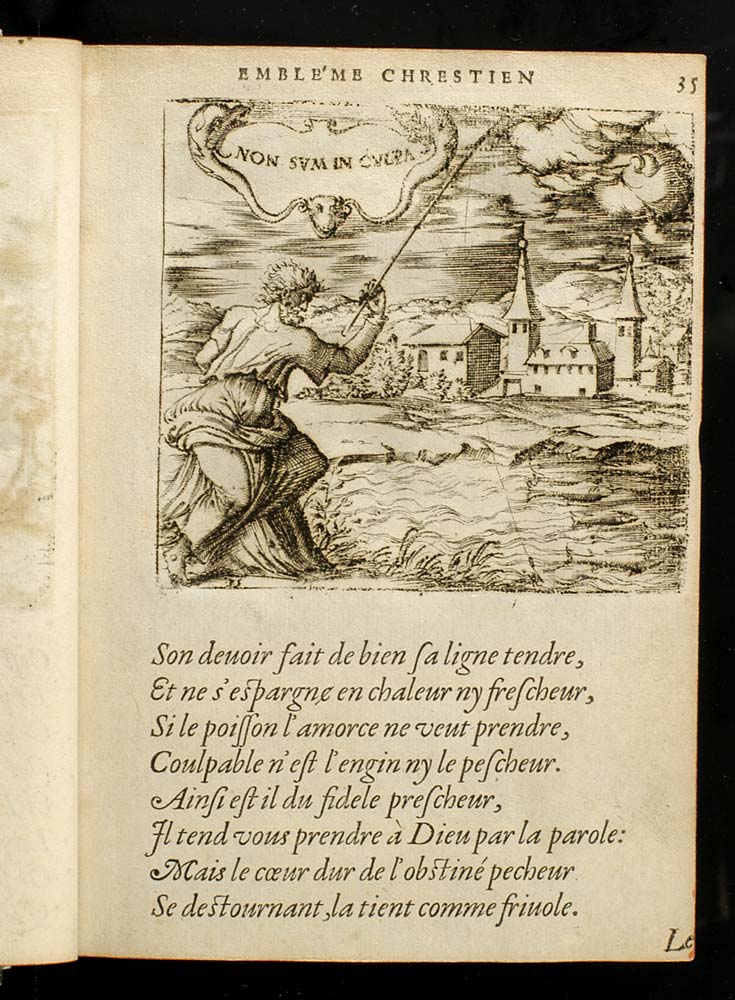 EMBLE'ME CHRESTIEN 35

NON SVM IN CVLPA

Son deuoir fait de bien ſa ligne tendre,
Et ne s'eſpargne en chaleur ny freſcheur,
Si le poiſſon l'amorce ne veut prendre,
Coulpable n'eſt l'engin ny le peſcheur.
Ainſi eſt il du fidele preſcheur,
Il tend vous prendre à Dieu par la parole:
Mais le cœur dur de l'obſtiné pecheur
Se deſtournant, la tient comme friuole.

Le